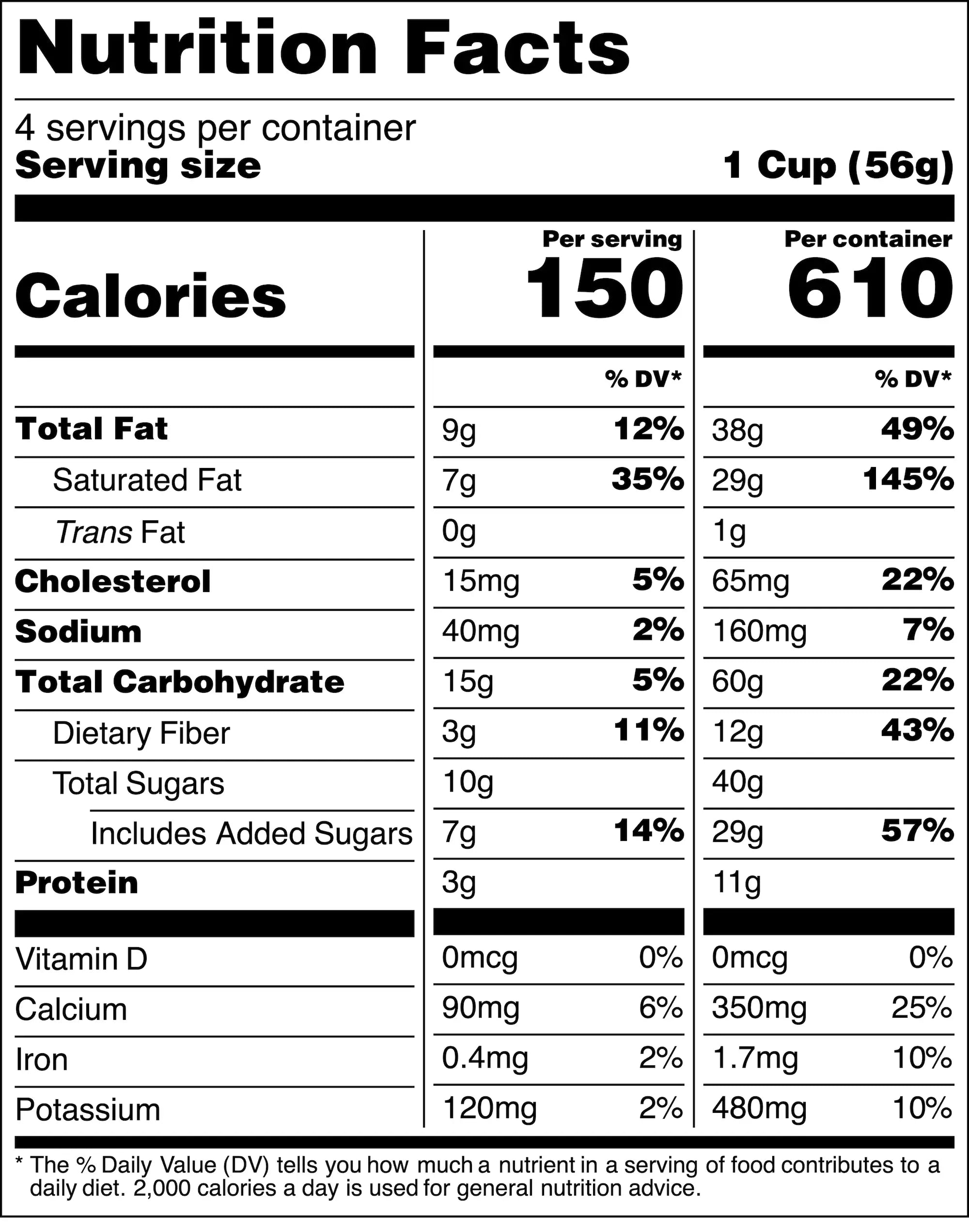 Nutrition Facts

4 servings per container
Serving size 1 Cup (56g)

| | Per serving | | Per container | |
|---|---|---|---|---|
| Calories | 150 | | 610 | |
| | | % DV* | | % DV* |
| Total Fat | 9g | 12% | 38g | 49% |
| Saturated Fat | 7g | 35% | 29g | 145% |
| Trans Fat | 0g | | 1g | |
| Cholesterol | 15mg | 5% | 65mg | 22% |
| Sodium | 40mg | 2% | 160mg | 7% |
| Total Carbohydrate | 15g | 5% | 60g | 22% |
| Dietary Fiber | 3g | 11% | 12g | 43% |
| Total Sugars | 10g | | 40g | |
| Includes Added Sugars | 7g | 14% | 29g | 57% |
| Protein | 3g | | 11g | |
| Vitamin D | 0mcg | 0% | 0mcg | 0% |
| Calcium | 90mg | 6% | 350mg | 25% |
| Iron | 0.4mg | 2% | 1.7mg | 10% |
| Potassium | 120mg | 2% | 480mg | 10% |

* The % Daily Value (DV) tells you how much a nutrient in a serving of food contributes to a daily diet. 2,000 calories a day is used for general nutrition advice.